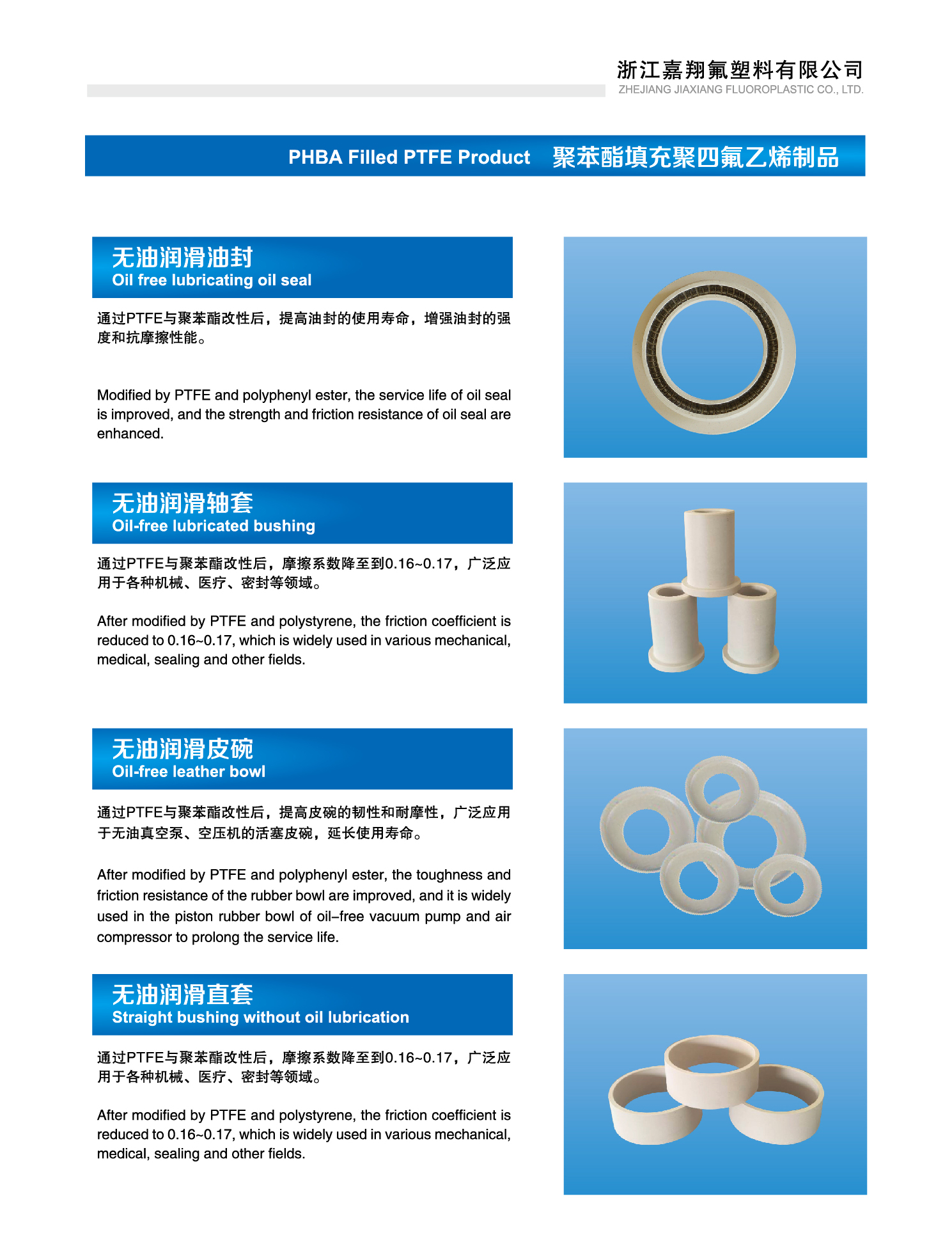 浙江嘉翔氟塑料有限公司
ZHEJIANG JIAXIANG FLUOROPLASTIC CO., LTD.

PHBA Filled PTFE Product 聚苯酯填充聚四氟乙烯制品

无油润滑油封
Oil free lubricating oil seal

通过PTFE与聚苯酯改性后，提高油封的使用寿命，增强油封的强度和抗摩擦性能。

Modified by PTFE and polyphenyl ester, the service life of oil seal is improved, and the strength and friction resistance of oil seal are enhanced.

无油润滑轴套
Oil-free lubricated bushing

通过PTFE与聚苯酯改性后，摩擦系数降至到0.16~0.17，广泛应用于各种机械、医疗、密封等领域。

After modified by PTFE and polystyrene, the friction coefficient is reduced to 0.16~0.17, which is widely used in various mechanical, medical, sealing and other fields.

无油润滑皮碗
Oil-free leather bowl

通过PTFE与聚苯酯改性后，提高皮碗的韧性和耐摩性，广泛应用于无油真空泵、空压机的活塞皮碗，延长使用寿命。

After modified by PTFE and polyphenyl ester, the toughness and friction resistance of the rubber bowl are improved, and it is widely used in the piston rubber bowl of oil–free vacuum pump and air compressor to prolong the service life.

无油润滑直套
Straight bushing without oil lubrication

通过PTFE与聚苯酯改性后，摩擦系数降至到0.16~0.17，广泛应用于各种机械、医疗、密封等领域。

After modified by PTFE and polystyrene, the friction coefficient is reduced to 0.16~0.17, which is widely used in various mechanical, medical, sealing and other fields.